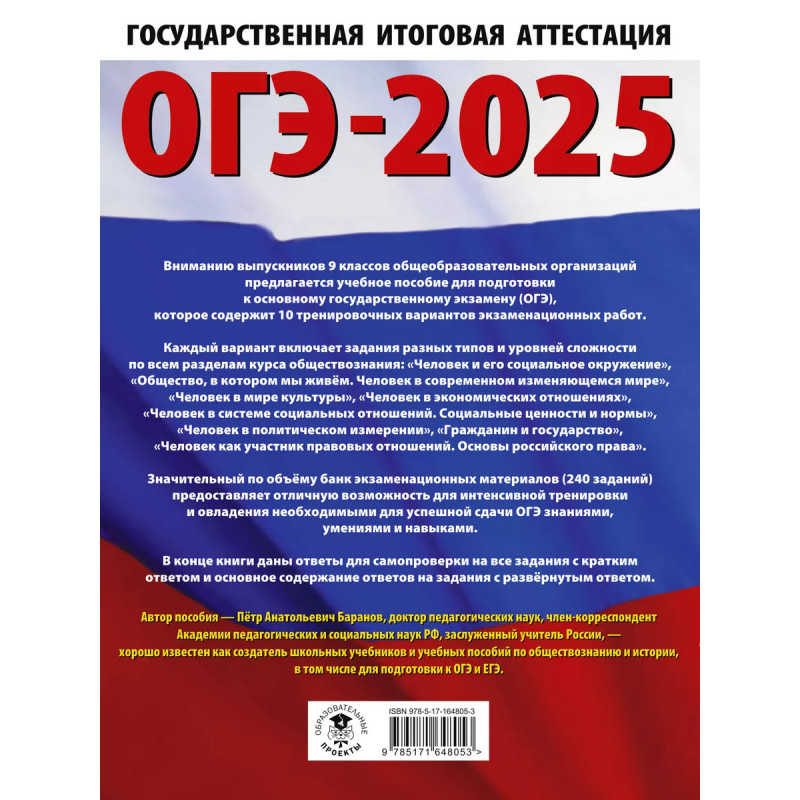 ГОСУДАРСТВЕННАЯ ИТОГОВАЯ АТТЕСТАЦИЯ

ОГЭ-2025

Вниманию выпускников 9 классов общеобразовательных организаций предлагается учебное пособие для подготовки к основному государственному экзамену (ОГЭ), которое содержит 10 тренировочных вариантов экзаменационных работ.

Каждый вариант включает задания разных типов и уровней сложности по всем разделам курса обществознания: «Человек и его социальное окружение», «Общество, в котором мы живём. Человек в современном изменяющемся мире», «Человек в мире культуры», «Человек в экономических отношениях», «Человек в системе социальных отношений. Социальные ценности и нормы», «Человек в политическом измерении», «Гражданин и государство», «Человек как участник правовых отношений. Основы российского права».

Значительный по объёму банк экзаменационных материалов (240 заданий) предоставляет отличную возможность для интенсивной тренировки и овладения необходимыми для успешной сдачи ОГЭ знаниями, умениями и навыками.

В конце книги даны ответы для самопроверки на все задания с кратким ответом и основное содержание ответов на задания с развёрнутым ответом.

Автор пособия — Пётр Анатольевич Баранов, доктор педагогических наук, член-корреспондент Академии педагогических и социальных наук РФ, заслуженный учитель России, — хорошо известен как создатель школьных учебников и учебных пособий по обществознанию и истории, в том числе для подготовки к ОГЭ и ЕГЭ.

ОБРАЗОВАТЕЛЬНЫЕ ПРОЕКТЫ

ISBN 978-5-17-164805-3

9 785171 648053 >